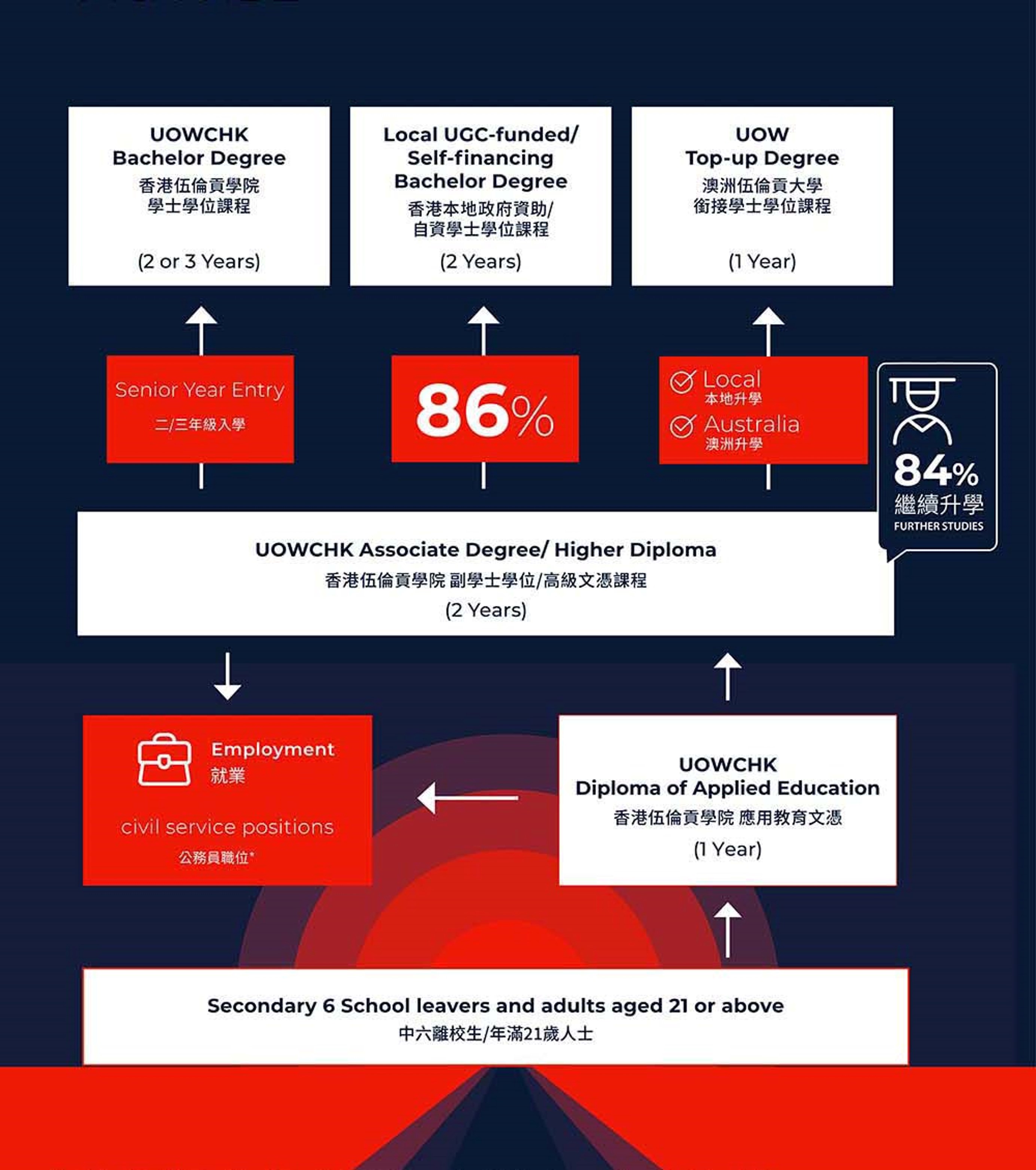 UOWCHK
Bachelor Degree
香港伍倫貢學院
學士學位課程

(2 or 3 Years)

Local UGC-funded/
Self-financing
Bachelor Degree
香港本地政府資助/
自資學士學位課程

(2 Years)

UOW
Top-up Degree
澳洲伍倫貢大學
銜接學士學位課程

(1 Year)

Senior Year Entry
二/三年級入學

86%

Local
本地升學
Australia
澳洲升學

84%
繼續升學
FURTHER STUDIES

UOWCHK Associate Degree/ Higher Diploma
香港伍倫貢學院 副學士學位/高級文憑課程
(2 Years)

Employment
就業

civil service positions
公務員職位*

UOWCHK
Diploma of Applied Education
香港伍倫貢學院 應用教育文憑
(1 Year)

Secondary 6 School leavers and adults aged 21 or above
中六離校生/年滿21歲人士